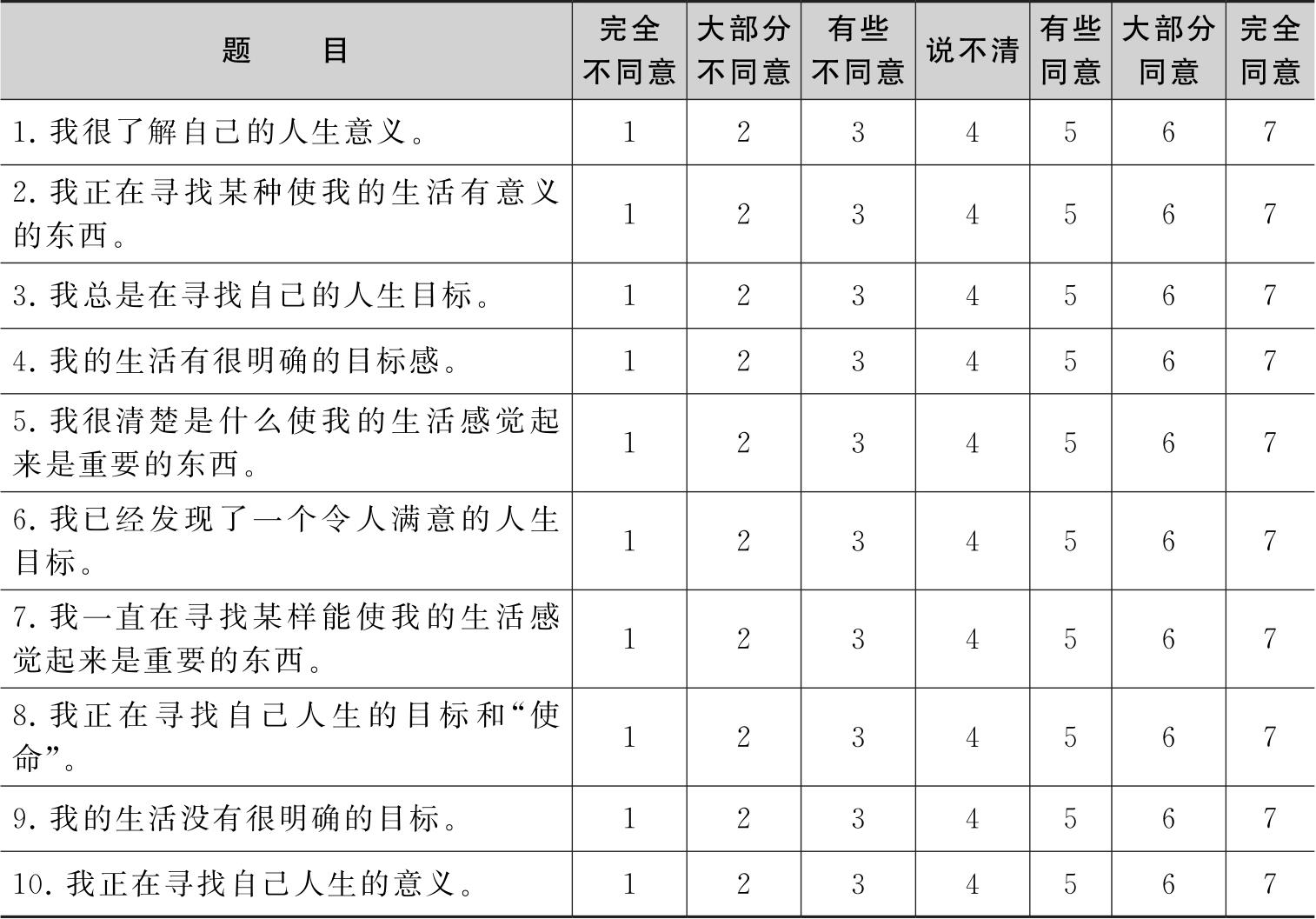 | 题　　目 | 完全不同意 | 大部分不同意 | 有些不同意 | 说不清 | 有些同意 | 大部分同意 | 完全同意 |
|---|---|---|---|---|---|---|---|
| 1. 我很了解自己的人生意义。 | 1 | 2 | 3 | 4 | 5 | 6 | 7 |
| 2. 我正在寻找某种使我的生活有意义的东西。 | 1 | 2 | 3 | 4 | 5 | 6 | 7 |
| 3. 我总是在寻找自己的人生目标。 | 1 | 2 | 3 | 4 | 5 | 6 | 7 |
| 4. 我的生活有很明确的目标感。 | 1 | 2 | 3 | 4 | 5 | 6 | 7 |
| 5. 我很清楚是什么使我的生活感觉起来是重要的东西。 | 1 | 2 | 3 | 4 | 5 | 6 | 7 |
| 6. 我已经发现了一个令人满意的人生目标。 | 1 | 2 | 3 | 4 | 5 | 6 | 7 |
| 7. 我一直在寻找某样能使我的生活感觉起来是重要的东西。 | 1 | 2 | 3 | 4 | 5 | 6 | 7 |
| 8. 我正在寻找自己人生的目标和“使命”。 | 1 | 2 | 3 | 4 | 5 | 6 | 7 |
| 9. 我的生活没有很明确的目标。 | 1 | 2 | 3 | 4 | 5 | 6 | 7 |
| 10. 我正在寻找自己人生的意义。 | 1 | 2 | 3 | 4 | 5 | 6 | 7 |